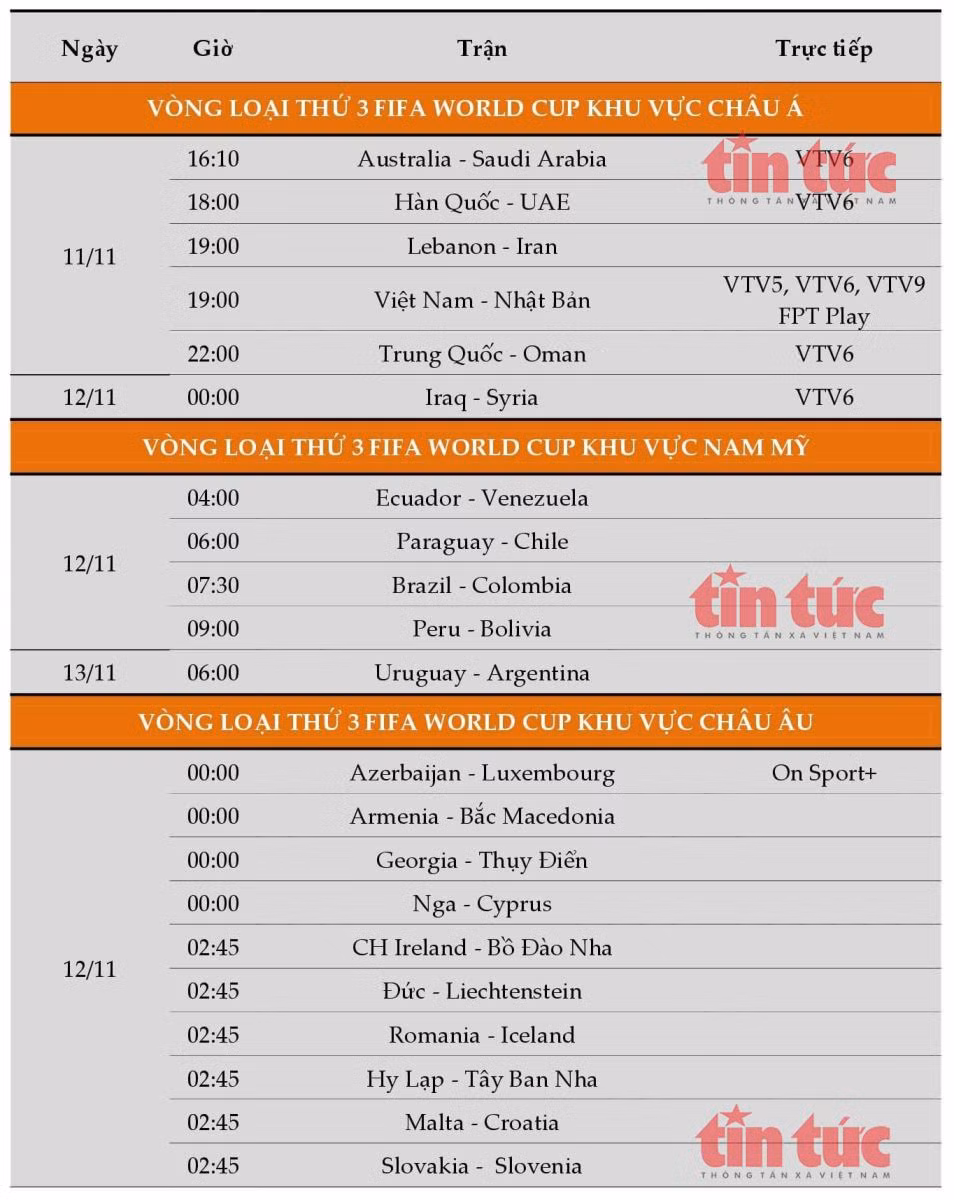 | Ngày | Giờ | Trận | Trực tiếp |
|---|---|---|---|
| VÒNG LOẠI THỨ 3 FIFA WORLD CUP KHU VỰC CHÂU Á | | | |
| 11/11 | 16:10 | Australia - Saudi Arabia | VTV6 |
| | 18:00 | Hàn Quốc - UAE | VTV6 |
| | 19:00 | Lebanon - Iran | |
| | 19:00 | Việt Nam - Nhật Bản | VTV5, VTV6, VTV9 FPT Play |
| | 22:00 | Trung Quốc - Oman | VTV6 |
| 12/11 | 00:00 | Iraq - Syria | VTV6 |
| VÒNG LOẠI THỨ 3 FIFA WORLD CUP KHU VỰC NAM MỸ | | | |
| 12/11 | 04:00 | Ecuador - Venezuela | |
| | 06:00 | Paraguay - Chile | |
| | 07:30 | Brazil - Colombia | |
| | 09:00 | Peru - Bolivia | |
| 13/11 | 06:00 | Uruguay - Argentina | |
| VÒNG LOẠI THỨ 3 FIFA WORLD CUP KHU VỰC CHÂU ÂU | | | |
| 12/11 | 00:00 | Azerbaijan - Luxembourg | On Sport+ |
| | 00:00 | Armenia - Bắc Macedonia | |
| | 00:00 | Georgia - Thụy Điển | |
| | 00:00 | Nga - Cyprus | |
| | 02:45 | CH Ireland - Bồ Đào Nha | |
| | 02:45 | Đức - Liechtenstein | |
| | 02:45 | Romania - Iceland | |
| | 02:45 | Hy Lạp - Tây Ban Nha | |
| | 02:45 | Malta - Croatia | |
| | 02:45 | Slovakia - Slovenia | |

tin tức THÔNG TẤN XÃ VIỆT NAM
tin tức THÔNG TẤN XÃ VIỆT NAM
tin tức THÔNG TẤN XÃ VIỆT NAM